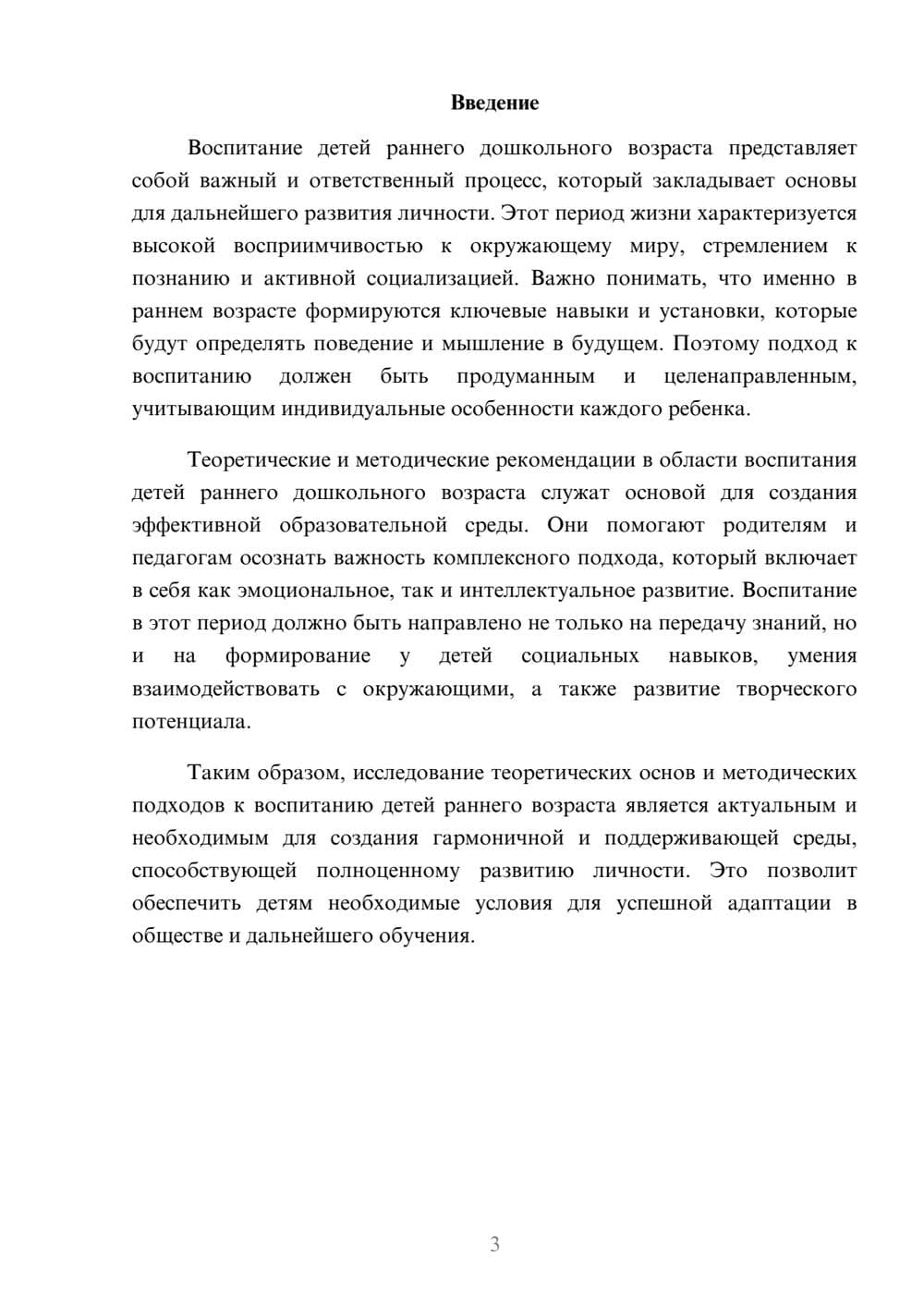 Введение

Воспитание детей раннего дошкольного возраста представляет собой важный и ответственный процесс, который закладывает основы для дальнейшего развития личности. Этот период жизни характеризуется высокой восприимчивостью к окружающему миру, стремлением к познанию и активной социализацией. Важно понимать, что именно в раннем возрасте формируются ключевые навыки и установки, которые будут определять поведение и мышление в будущем. Поэтому подход к воспитанию должен быть продуманным и целенаправленным, учитывающим индивидуальные особенности каждого ребенка.

Теоретические и методические рекомендации в области воспитания детей раннего дошкольного возраста служат основой для создания эффективной образовательной среды. Они помогают родителям и педагогам осознать важность комплексного подхода, который включает в себя как эмоциональное, так и интеллектуальное развитие. Воспитание в этот период должно быть направлено не только на передачу знаний, но и на формирование у детей социальных навыков, умения взаимодействовать с окружающими, а также развитие творческого потенциала.

Таким образом, исследование теоретических основ и методических подходов к воспитанию детей раннего возраста является актуальным и необходимым для создания гармоничной и поддерживающей среды, способствующей полноценному развитию личности. Это позволит обеспечить детям необходимые условия для успешной адаптации в обществе и дальнейшего обучения.

3